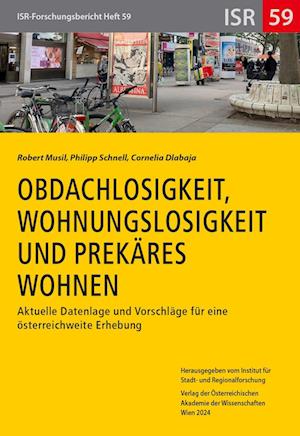 ISR-Forschungsbericht Heft 59

ISR 59

ALBERTINA

Robert Musil, Philipp Schnell, Cornelia Dlabaja

OBDACHLOSIGKEIT, WOHNUNGSLOSIGKEIT UND PREKÄRES WOHNEN

Aktuelle Datenlage und Vorschläge für eine österreichweite Erhebung

Herausgegeben vom Institut für Stadt- und Regionalforschung

Verlag der Österreichischen Akademie der Wissenschaften
Wien 2024